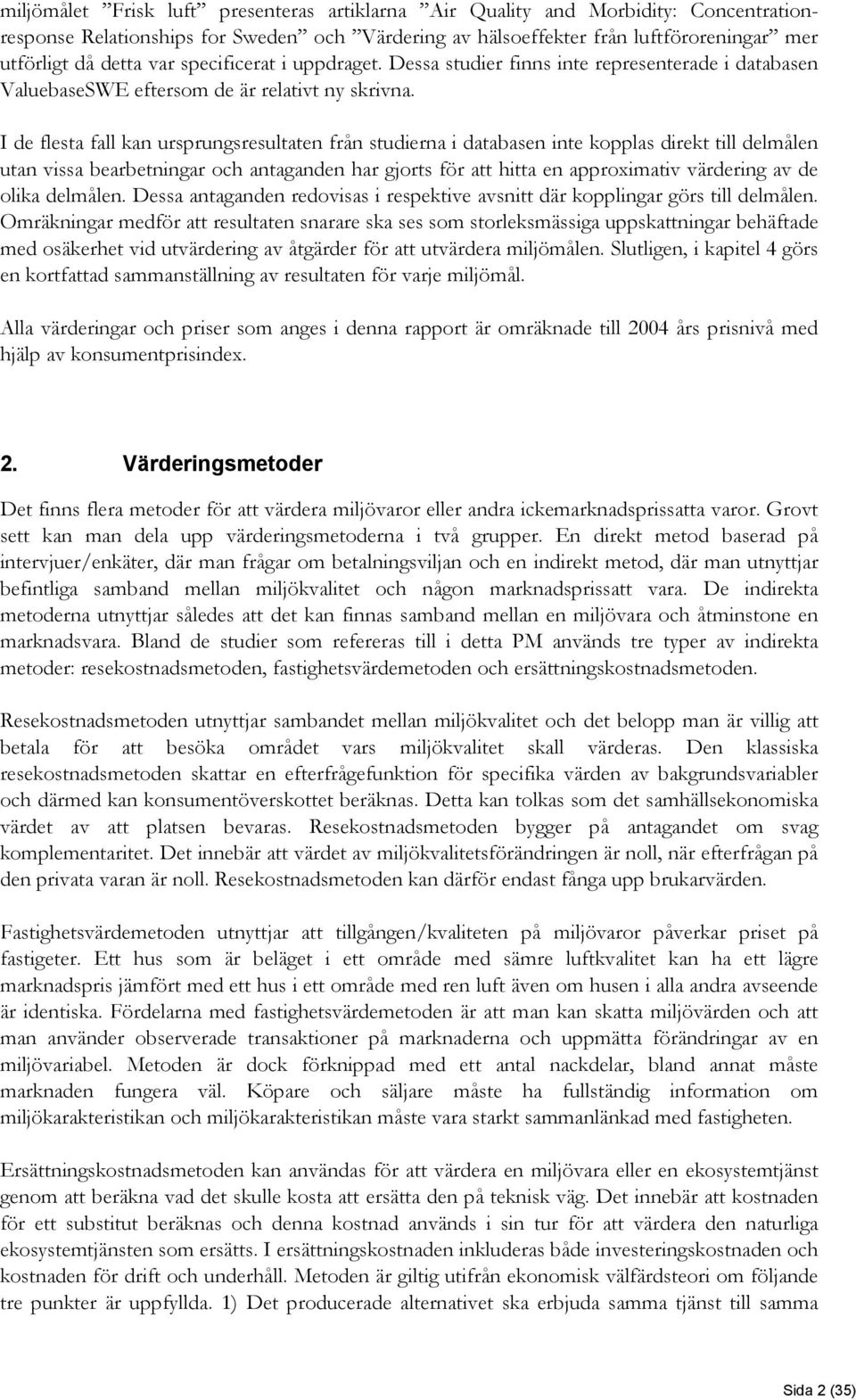 miljömålet ”Frisk luft” presenteras artiklarna ”Air Quality and Morbidity: Concentration-response Relationships for Sweden” och ”Värdering av hälsoeffekter från luftföroreningar” mer utförligt då detta var specificerat i uppdraget. Dessa studier finns inte representerade i databasen ValuebaseSWE eftersom de är relativt ny skrivna.

I de flesta fall kan ursprungsresultaten från studierna i databasen inte kopplas direkt till delmålen utan vissa bearbetningar och antaganden har gjorts för att hitta en approximativ värdering av de olika delmålen. Dessa antaganden redovisas i respektive avsnitt där kopplingar görs till delmålen. Omräkningar medför att resultaten snarare ska ses som storleksmässiga uppskattningar behäftade med osäkerhet vid utvärdering av åtgärder för att utvärdera miljömålen. Slutligen, i kapitel 4 görs en kortfattad sammanställning av resultaten för varje miljömål.

Alla värderingar och priser som anges i denna rapport är omräknade till 2004 års prisnivå med hjälp av konsumentprisindex.

2. Värderingsmetoder

Det finns flera metoder för att värdera miljövaror eller andra ickemarknadsprissatta varor. Grovt sett kan man dela upp värderingsmetoderna i två grupper. En direkt metod baserad på intervjuer/enkäter, där man frågar om betalningsviljan och en indirekt metod, där man utnyttjar befintliga samband mellan miljökvalitet och någon marknadsprissatt vara. De indirekta metoderna utnyttjar således att det kan finnas samband mellan en miljövara och åtminstone en marknadsvara. Bland de studier som refereras till i detta PM används tre typer av indirekta metoder: resekostnadsmetoden, fastighetsvärdemetoden och ersättningskostnadsmetoden.

Resekostnadsmetoden utnyttjar sambandet mellan miljökvalitet och det belopp man är villig att betala för att besöka området vars miljökvalitet skall värderas. Den klassiska resekostnadsmetoden skattar en efterfrågefunktion för specifika värden av bakgrundsvariabler och därmed kan konsumentöverskottet beräknas. Detta kan tolkas som det samhällsekonomiska värdet av att platsen bevaras. Resekostnadsmetoden bygger på antagandet om svag komplementaritet. Det innebär att värdet av miljökvalitetsförändringen är noll, när efterfrågan på den privata varan är noll. Resekostnadsmetoden kan därför endast fånga upp brukarvärden.

Fastighetsvärdemetoden utnyttjar att tillgången/kvaliteten på miljövaror påverkar priset på fastigeter. Ett hus som är beläget i ett område med sämre luftkvalitet kan ha ett lägre marknadspris jämfört med ett hus i ett område med ren luft även om husen i alla andra avseende är identiska. Fördelarna med fastighetsvärdemetoden är att man kan skatta miljövärden och att man använder observerade transaktioner på marknaderna och uppmätta förändringar av en miljövariabel. Metoden är dock förknippad med ett antal nackdelar, bland annat måste marknaden fungera väl. Köpare och säljare måste ha fullständig information om miljökarakteristikan och miljökarakteristikan måste vara starkt sammanlänkad med fastigheten.

Ersättningskostnadsmetoden kan användas för att värdera en miljövara eller en ekosystemtjänst genom att beräkna vad det skulle kosta att ersätta den på teknisk väg. Det innebär att kostnaden för ett substitut beräknas och denna kostnad används i sin tur för att värdera den naturliga ekosystemtjänsten som ersätts. I ersättningskostnaden inkluderas både investeringskostnaden och kostnaden för drift och underhåll. Metoden är giltig utifrån ekonomisk välfärdsteori om följande tre punkter är uppfyllda. 1) Det producerade alternativet ska erbjuda samma tjänst till samma

Sida 2 (35)